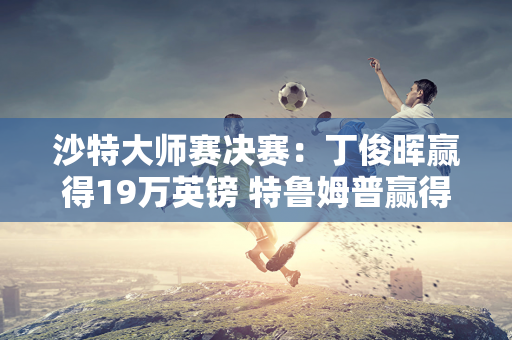 沙特大师赛决赛：丁俊晖赢得19万英镑 特鲁姆普赢得